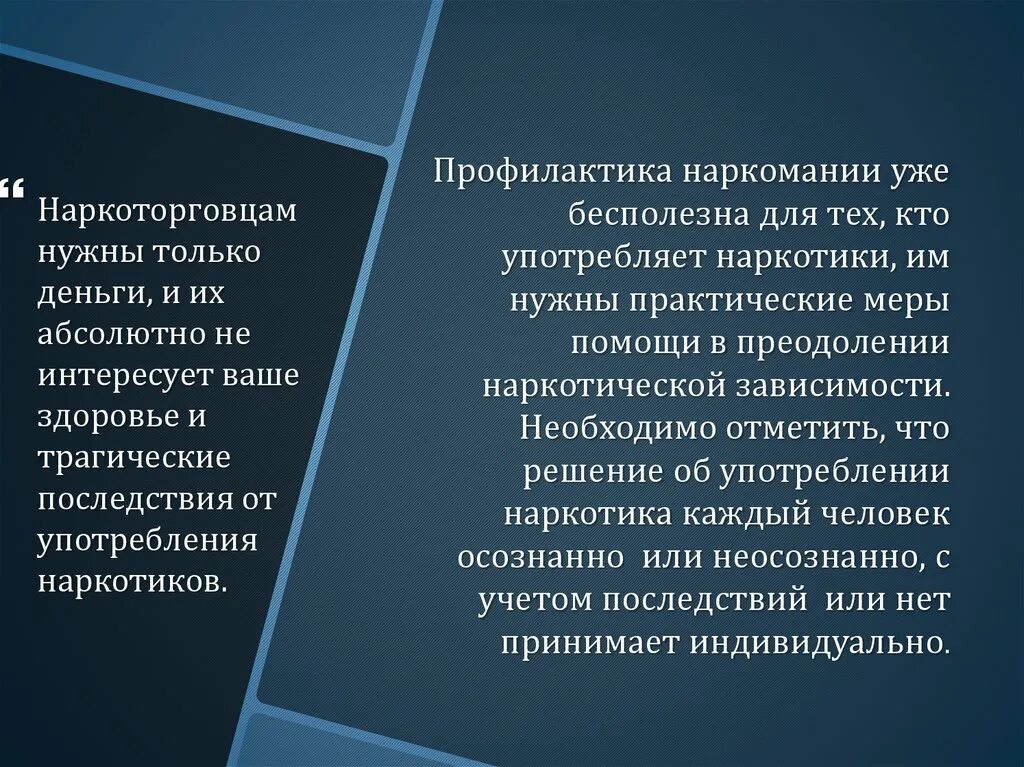 “ Наркоторговцам нужны только деньги, и их абсолютно не интересует ваше здоровье и трагические последствия от употребления наркотиков.

Профилактика наркомании уже бесполезна для тех, кто употребляет наркотики, им нужны практические меры помощи в преодолении наркотической зависимости. Необходимо отметить, что решение об употреблении наркотика каждый человек осознанно или неосознанно, с учетом последствий или нет принимает индивидуально.